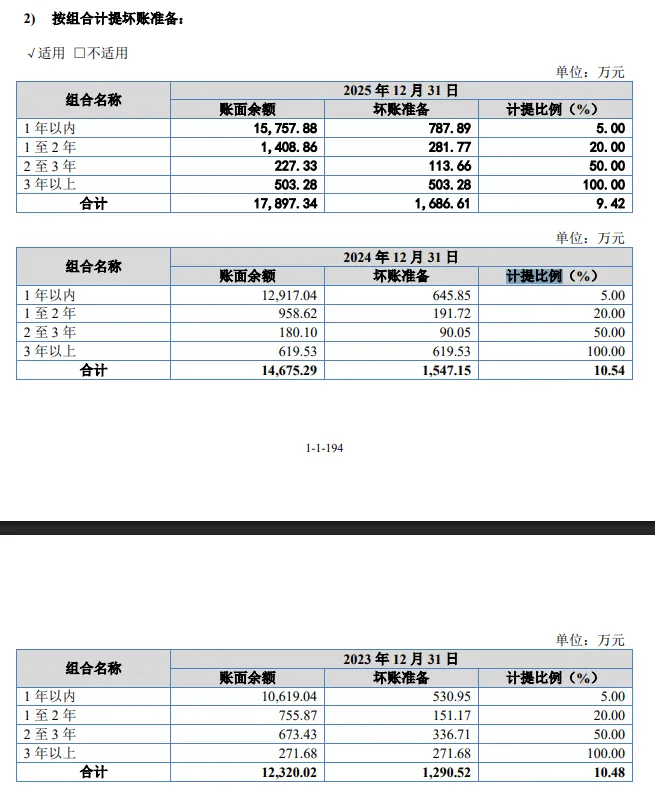 2)　按组合计提坏账准备：

√适用 □不适用

单位：万元

| 组合名称 | 2025 年 12 月 31 日 | | |
|---|---|---|---|
| | 账面余额 | 坏账准备 | 计提比例（%） |
| 1 年以内 | 15,757.88 | 787.89 | 5.00 |
| 1 至 2 年 | 1,408.86 | 281.77 | 20.00 |
| 2 至 3 年 | 227.33 | 113.66 | 50.00 |
| 3 年以上 | 503.28 | 503.28 | 100.00 |
| 合计 | 17,897.34 | 1,686.61 | 9.42 |

单位：万元

| 组合名称 | 2024 年 12 月 31 日 | | |
|---|---|---|---|
| | 账面余额 | 坏账准备 | 计提比例（%） |
| 1 年以内 | 12,917.04 | 645.85 | 5.00 |
| 1 至 2 年 | 958.62 | 191.72 | 20.00 |
| 2 至 3 年 | 180.10 | 90.05 | 50.00 |
| 3 年以上 | 619.53 | 619.53 | 100.00 |
| 合计 | 14,675.29 | 1,547.15 | 10.54 |

1-1-194

单位：万元

| 组合名称 | 2023 年 12 月 31 日 | | |
|---|---|---|---|
| | 账面余额 | 坏账准备 | 计提比例（%） |
| 1 年以内 | 10,619.04 | 530.95 | 5.00 |
| 1 至 2 年 | 755.87 | 151.17 | 20.00 |
| 2 至 3 年 | 673.43 | 336.71 | 50.00 |
| 3 年以上 | 271.68 | 271.68 | 100.00 |
| 合计 | 12,320.02 | 1,290.52 | 10.48 |